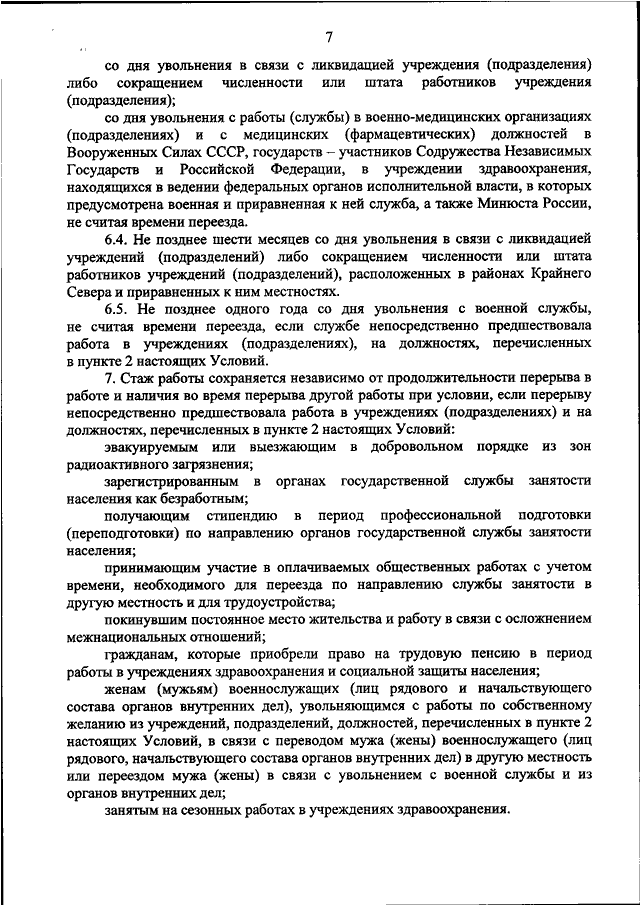 7

со дня увольнения в связи с ликвидацией учреждения (подразделения) либо сокращением численности или штата работников учреждения (подразделения);

со дня увольнения с работы (службы) в военно-медицинских организациях (подразделениях) и с медицинских (фармацевтических) должностей в Вооруженных Силах СССР, государств – участников Содружества Независимых Государств и Российской Федерации, в учреждении здравоохранения, находящихся в ведении федеральных органов исполнительной власти, в которых предусмотрена военная и приравненная к ней служба, а также Минюста России, не считая времени переезда.

6.4. Не позднее шести месяцев со дня увольнения в связи с ликвидацией учреждений (подразделений) либо сокращением численности или штата работников учреждений (подразделений), расположенных в районах Крайнего Севера и приравненных к ним местностях.

6.5. Не позднее одного года со дня увольнения с военной службы, не считая времени переезда, если службе непосредственно предшествовала работа в учреждениях (подразделениях), на должностях, перечисленных в пункте 2 настоящих Условий.

7. Стаж работы сохраняется независимо от продолжительности перерыва в работе и наличия во время перерыва другой работы при условии, если перерыву непосредственно предшествовала работа в учреждениях (подразделениях) и на должностях, перечисленных в пункте 2 настоящих Условий:

эвакуируемым или выезжающим в добровольном порядке из зон радиоактивного загрязнения;

зарегистрированным в органах государственной службы занятости населения как безработным;

получающим стипендию в период профессиональной подготовки (переподготовки) по направлению органов государственной службы занятости населения;

принимающим участие в оплачиваемых общественных работах с учетом времени, необходимого для переезда по направлению службы занятости в другую местность и для трудоустройства;

покинувшим постоянное место жительства и работу в связи с осложнением межнациональных отношений;

гражданам, которые приобрели право на трудовую пенсию в период работы в учреждениях здравоохранения и социальной защиты населения;

женам (мужьям) военнослужащих (лиц рядового и начальствующего состава органов внутренних дел), увольняющимся с работы по собственному желанию из учреждений, подразделений, должностей, перечисленных в пункте 2 настоящих Условий, в связи с переводом мужа (жены) военнослужащего (лиц рядового, начальствующего состава органов внутренних дел) в другую местность или переездом мужа (жены) в связи с увольнением с военной службы и из органов внутренних дел;

занятым на сезонных работах в учреждениях здравоохранения.